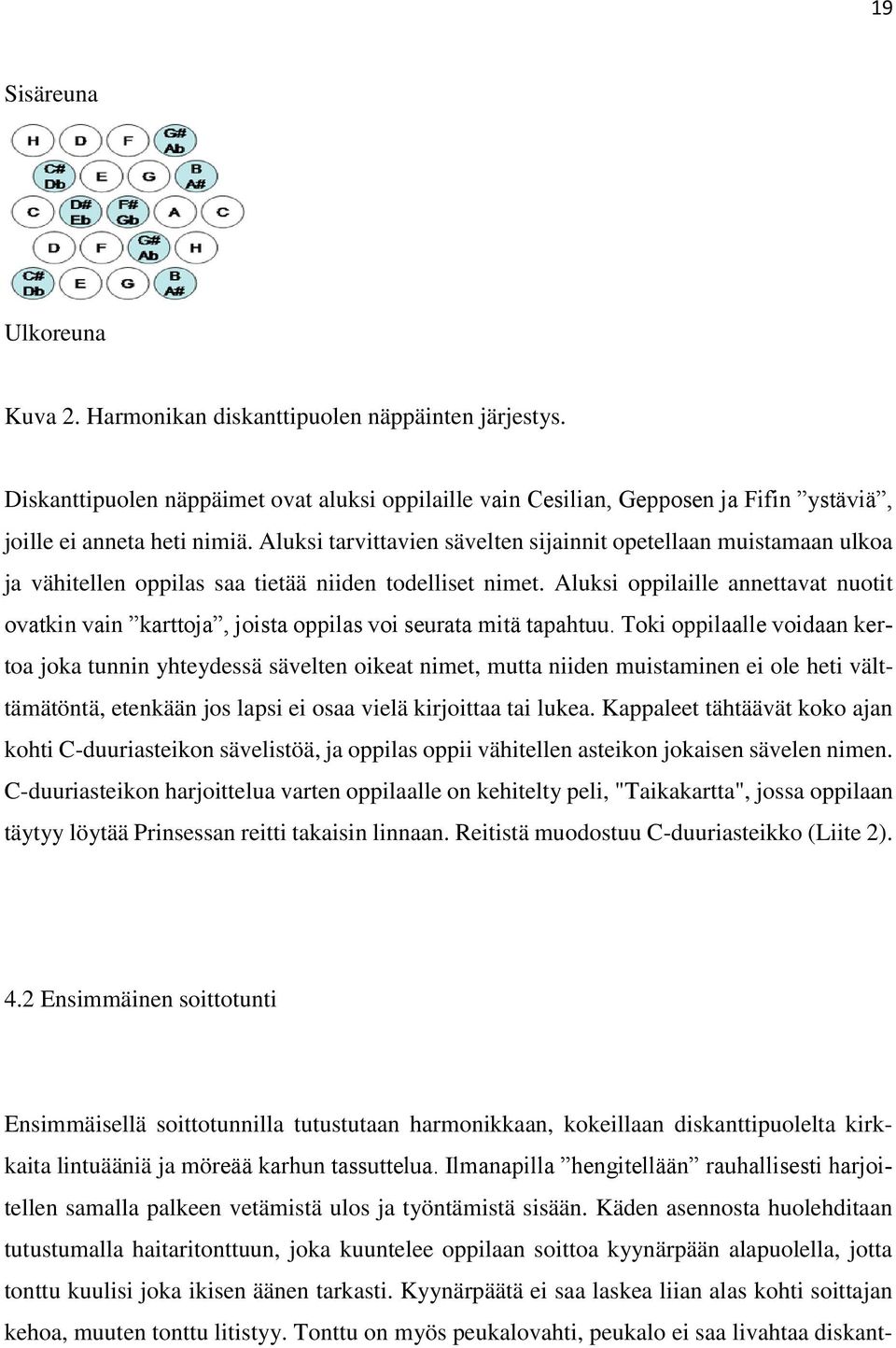 19

Sisäreuna

H D F G# Ab
C# Db E G B A#
C D# Eb F# Gb A C
D F G# Ab H
C# Db E G B A#

Ulkoreuna

Kuva 2. Harmonikan diskanttipuolen näppäinten järjestys.

Diskanttipuolen näppäimet ovat aluksi oppilaille vain Cesilian, Gepposen ja Fifin ”ystäviä”, joille ei anneta heti nimiä. Aluksi tarvittavien sävelten sijainnit opetellaan muistamaan ulkoa ja vähitellen oppilas saa tietää niiden todelliset nimet. Aluksi oppilaille annettavat nuotit ovatkin vain ”karttoja”, joista oppilas voi seurata mitä tapahtuu. Toki oppilaalle voidaan kertoa joka tunnin yhteydessä sävelten oikeat nimet, mutta niiden muistaminen ei ole heti välttämätöntä, etenkään jos lapsi ei osaa vielä kirjoittaa tai lukea. Kappaleet tähtäävät koko ajan kohti C-duuriasteikon sävelistöä, ja oppilas oppii vähitellen asteikon jokaisen sävelen nimen. C-duuriasteikon harjoittelua varten oppilaalle on kehitelty peli, "Taikakartta", jossa oppilaan täytyy löytää Prinsessan reitti takaisin linnaan. Reitistä muodostuu C-duuriasteikko (Liite 2).

4.2 Ensimmäinen soittotunti

Ensimmäisellä soittotunnilla tutustutaan harmonikkaan, kokeillaan diskanttipuolelta kirkkaita lintuääniä ja möreää karhun tassuttelua. Ilmanapilla ”hengitellään” rauhallisesti harjoitellen samalla palkeen vetämistä ulos ja työntämistä sisään. Käden asennosta huolehditaan tutustumalla haitaritonttuun, joka kuuntelee oppilaan soittoa kyynärpään alapuolella, jotta tonttu kuulisi joka ikisen äänen tarkasti. Kyynärpäätä ei saa laskea liian alas kohti soittajan kehoa, muuten tonttu litistyy. Tonttu on myös peukalovahti, peukalo ei saa livahtaa diskant-